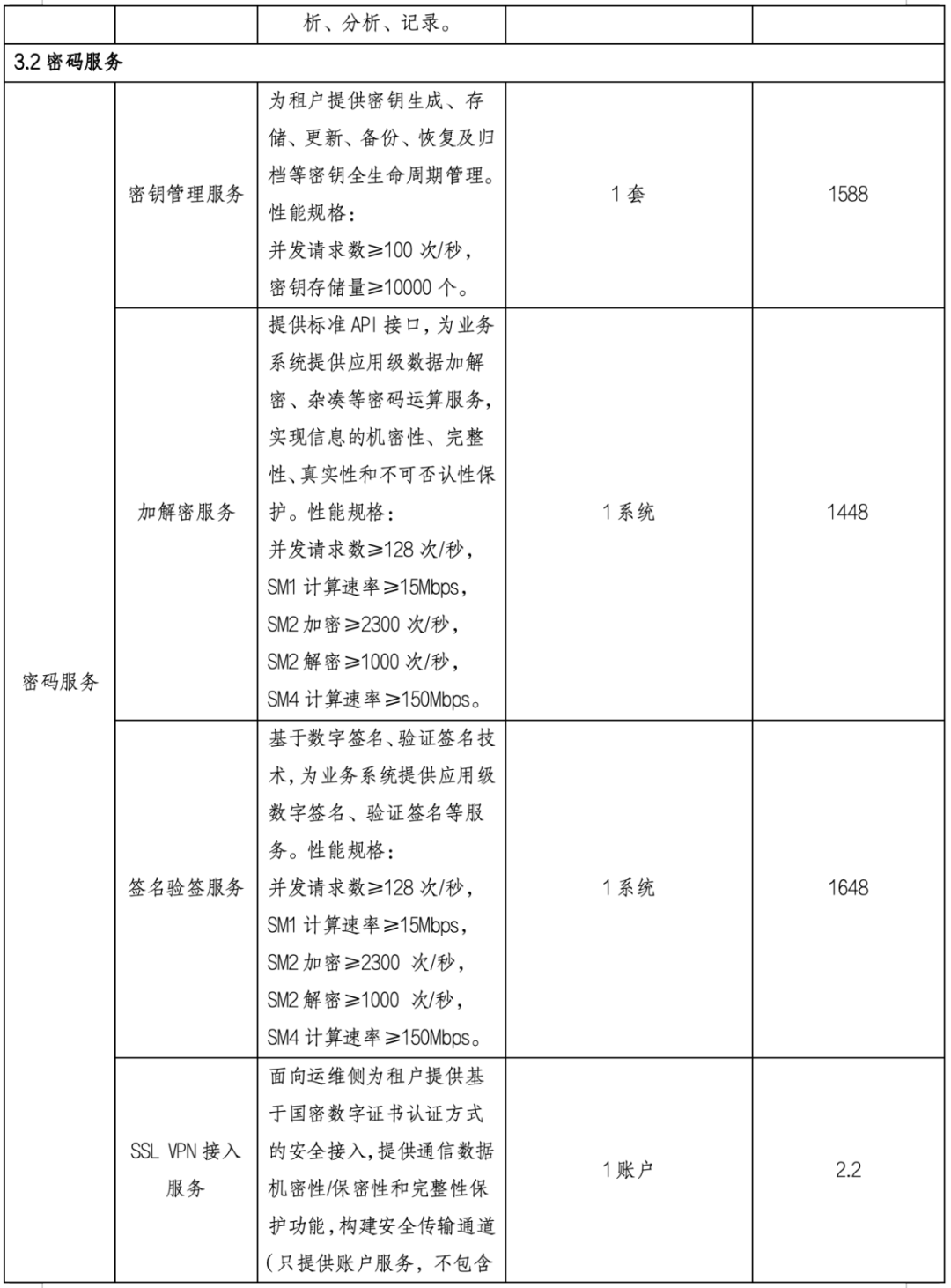 |  |  | 析、分析、记录。 |  |  |
|---|---|---|---|---|
| 3.2 密码服务 |  |  |  |  |
| 密码服务 | 密钥管理服务 | 为租户提供密钥生成、存储、更新、备份、恢复及归档等密钥全生命周期管理。性能规格：并发请求数≥100 次/秒，密钥存储量≥10000 个。 | 1 套 | 1588 |
|  | 加解密服务 | 提供标准 API 接口，为业务系统提供应用级数据加解密、杂凑等密码运算服务，实现信息的机密性、完整性、真实性和不可否认性保护。性能规格：并发请求数≥128 次/秒，SM1 计算速率≥15Mbps，SM2 加密≥2300 次/秒，SM2 解密≥1000 次/秒，SM4 计算速率≥150Mbps。 | 1 系统 | 1448 |
|  | 签名验签服务 | 基于数字签名、验证签名技术，为业务系统提供应用级数字签名、验证签名等服务。性能规格：并发请求数≥128 次/秒，SM1 计算速率≥15Mbps，SM2 加密≥2300 次/秒，SM2 解密≥1000 次/秒，SM4 计算速率≥150Mbps。 | 1 系统 | 1648 |
|  | SSL VPN 接入服务 | 面向运维侧为租户提供基于国密数字证书认证方式的安全接入，提供通信数据机密性/保密性和完整性保护功能，构建安全传输通道（只提供账户服务，不包含 | 1 账户 | 2.2 |